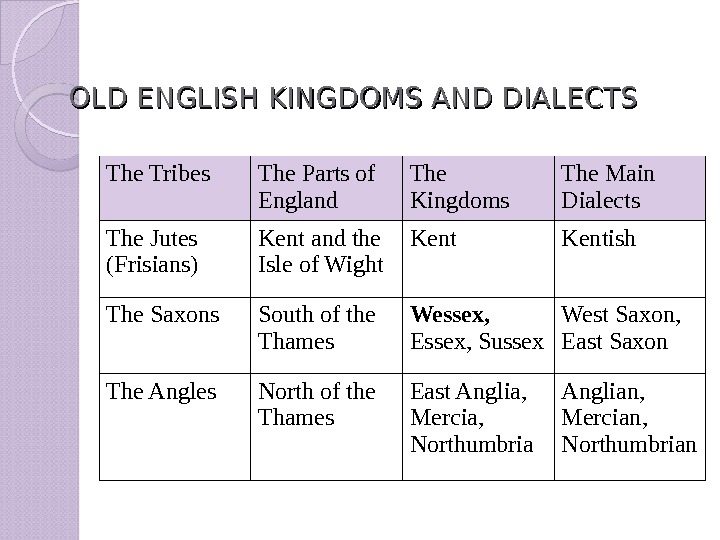 OLD ENGLISH KINGDOMS AND DIALECTS

| The Tribes | The Parts of England | The Kingdoms | The Main Dialects |
|---|---|---|---|
| The Jutes (Frisians) | Kent and the Isle of Wight | Kent | Kentish |
| The Saxons | South of the Thames | Wessex, Essex, Sussex | West Saxon, East Saxon |
| The Angles | North of the Thames | East Anglia, Mercia, Northumbria | Anglian, Mercian, Northumbrian |